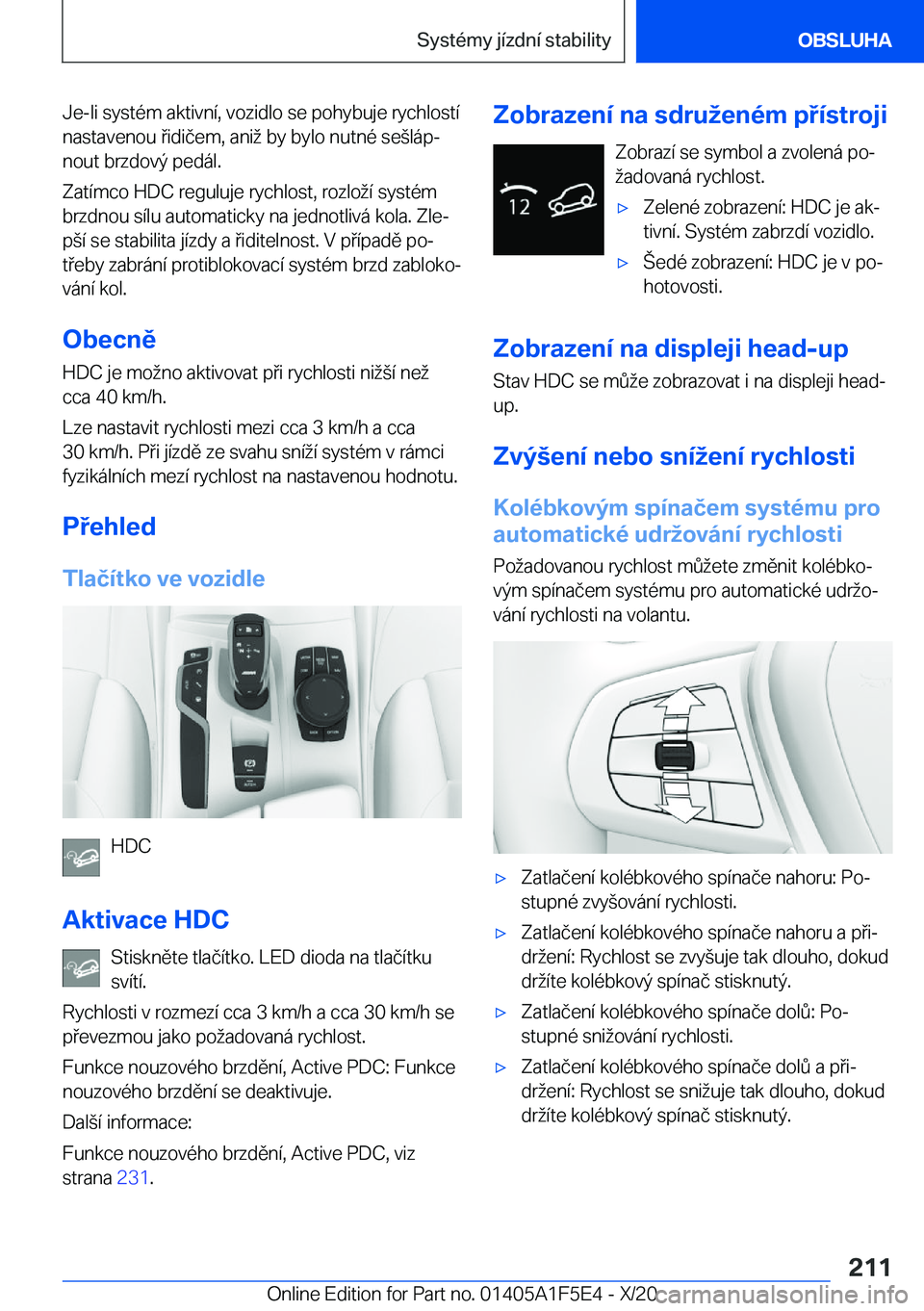 Systémy jízdní stability

OBSLUHA

Je-li systém aktivní, vozidlo se pohybuje rychlostí nastavenou řidičem, aniž by bylo nutné sešlápnout brzdový pedál.

Zatímco HDC reguluje rychlost, rozloží systém brzdnou sílu automaticky na jednotlivá kola. Zlepší se stabilita jízdy a řiditelnost. V případě potřeby zabrání protiblokovací systém brzd zablokování kol.

Obecně

HDC je možno aktivovat při rychlosti nižší než cca 40 km/h.

Lze nastavit rychlosti mezi cca 3 km/h a cca 30 km/h. Při jízdě ze svahu sníží systém v rámci fyzikálních mezí rychlost na nastavenou hodnotu.

Přehled

Tlačítko ve vozidle

HDC

Aktivace HDC

Stiskněte tlačítko. LED dioda na tlačítku svítí.

Rychlosti v rozmezí cca 3 km/h a cca 30 km/h se převezmou jako požadovaná rychlost.

Funkce nouzového brzdění, Active PDC: Funkce nouzového brzdění se deaktivuje.

Další informace:

Funkce nouzového brzdění, Active PDC, viz strana 231.

Zobrazení na sdruženém přístroji

12

Zobrazí se symbol a zvolená požadovaná rychlost.

▷ Zelené zobrazení: HDC je aktivní. Systém zabrzdí vozidlo.

▷ Šedé zobrazení: HDC je v pohotovosti.

Zobrazení na displeji head-up

Stav HDC se může zobrazovat i na displeji head-up.

Zvýšení nebo snížení rychlosti

Kolébkovým spínačem systému pro automatické udržování rychlosti

Požadovanou rychlost můžete změnit kolébkovým spínačem systému pro automatické udržování rychlosti na volantu.

▷ Zatlačení kolébkového spínače nahoru: Postupné zvyšování rychlosti.

▷ Zatlačení kolébkového spínače nahoru a přidržení: Rychlost se zvyšuje tak dlouho, dokud držíte kolébkový spínač stisknutý.

▷ Zatlačení kolébkového spínače dolů: Postupné snižování rychlosti.

▷ Zatlačení kolébkového spínače dolů a přidržení: Rychlost se snižuje tak dlouho, dokud držíte kolébkový spínač stisknutý.

211

Online Edition for Part no. 01405A1F5E4 - X/20 carmanualsonline.info